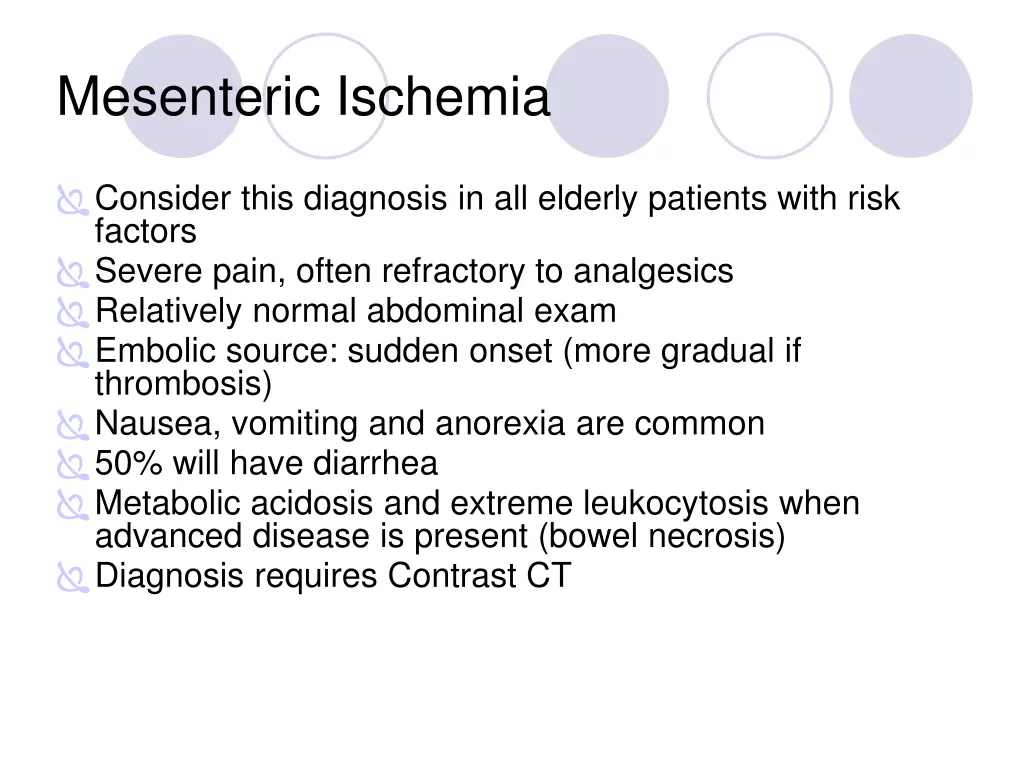 Mesenteric Ischemia

Consider this diagnosis in all elderly patients with risk factors
Severe pain, often refractory to analgesics
Relatively normal abdominal exam
Embolic source: sudden onset (more gradual if thrombosis)
Nausea, vomiting and anorexia are common
50% will have diarrhea
Metabolic acidosis and extreme leukocytosis when advanced disease is present (bowel necrosis)
Diagnosis requires Contrast CT